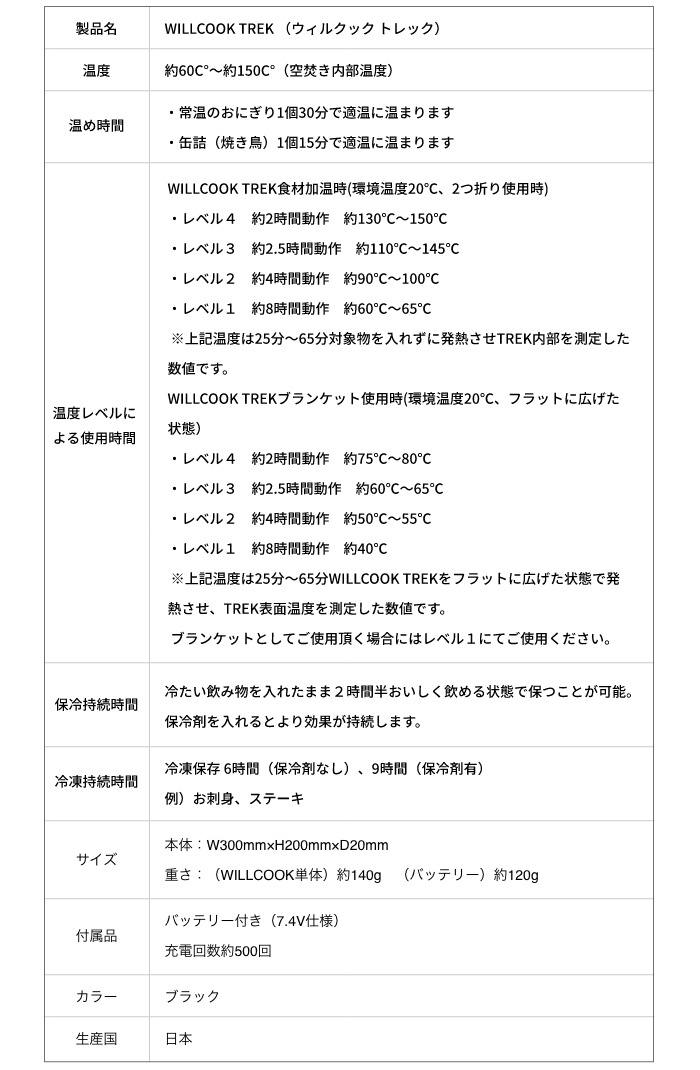 | 製品名 | WILLCOOK TREK （ウィルクック トレック） |
|---|---|
| 温度 | 約60C°～約150C°（空焚き内部温度） |
| 温め時間 | ・常温のおにぎり1個30分で適温に温まります<br>・缶詰（焼き鳥）1個15分で適温に温まります |
| 温度レベルによる使用時間 | WILLCOOK TREK食材加温時(環境温度20°C、2つ折り使用時)<br>・レベル４　約2時間動作　約130°C～150°C<br>・レベル３　約2.5時間動作　約110°C～145°C<br>・レベル２　約4時間動作　約90°C～100°C<br>・レベル１　約8時間動作　約60°C～65°C<br>※上記温度は25分～65分対象物を入れずに発熱させTREK内部を測定した数値です。<br>WILLCOOK TREKブランケット使用時(環境温度20°C、フラットに広げた状態)<br>・レベル４　約2時間動作　約75°C～80°C<br>・レベル３　約2.5時間動作　約60°C～65°C<br>・レベル２　約4時間動作　約50°C～55°C<br>・レベル１　約8時間動作　約40°C<br>※上記温度は25分～65分WILLCOOK TREKをフラットに広げた状態で発熱させ、TREK表面温度を測定した数値です。<br>ブランケットとしてご使用頂く場合にはレベル１にてご使用ください。 |
| 保冷持続時間 | 冷たい飲み物を入れたまま２時間半おいしく飲める状態で保つことが可能。<br>保冷剤を入れるとより効果が持続します。 |
| 冷凍持続時間 | 冷凍保存 6時間（保冷剤なし）、9時間（保冷剤有）<br>例）お刺身、ステーキ |
| サイズ | 本体：W300mm×H200mm×D20mm<br>重さ：（WILLCOOK単体）約140g　（バッテリー）約120g |
| 付属品 | バッテリー付き（7.4V仕様）<br>充電回数約500回 |
| カラー | ブラック |
| 生産国 | 日本 |